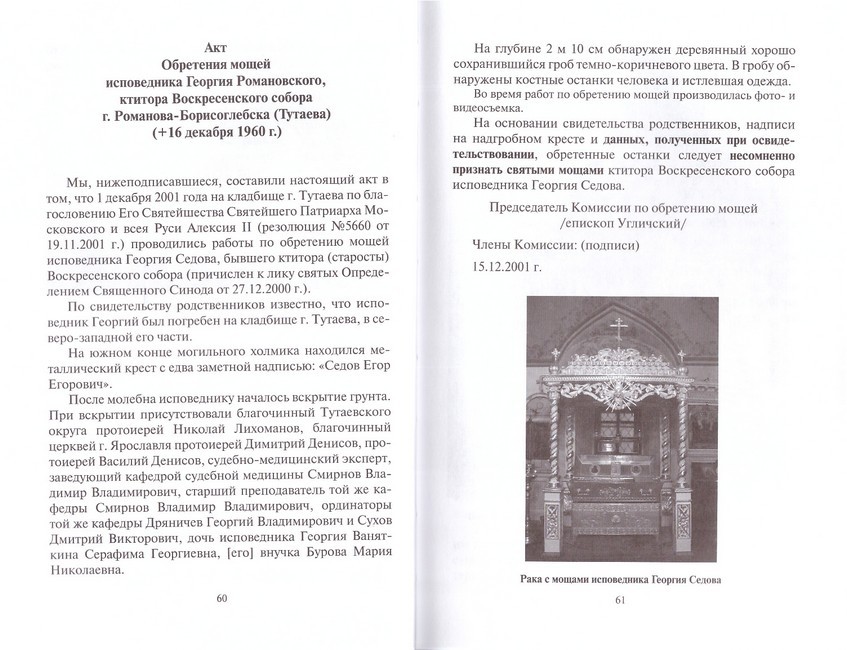 Акт
Обретения мощей
исповедника Георгия Романовского,
ктитора Воскресенского собора
г. Романова-Борисоглебска (Тутаева)
(+16 декабря 1960 г.)

Мы, нижеподписавшиеся, составили настоящий акт в том, что 1 декабря 2001 года на кладбище г. Тутаева по благословению Его Святейшества Святейшего Патриарха Московского и всея Руси Алексия II (резолюция №5660 от 19.11.2001 г.) проводились работы по обретению мощей исповедника Георгия Седова, бывшего ктитора (старосты) Воскресенского собора (причислен к лику святых Определением Священного Синода от 27.12.2000 г.).

По свидетельству родственников известно, что исповедник Георгий был погребен на кладбище г. Тутаева, в северо-западной его части.

На южном конце могильного холмика находился металлический крест с едва заметной надписью: «Седов Егор Егорович».

После молебна исповеднику началось вскрытие грунта. При вскрытии присутствовали благочинный Тутаевского округа протоиерей Николай Лихоманов, благочинный церквей г. Ярославля протоиерей Димитрий Денисов, протоиерей Василий Денисов, судебно-медицинский эксперт, заведующий кафедрой судебной медицины Смирнов Владимир Владимирович, старший преподаватель той же кафедры Смирнов Владимир Владимирович, ординаторы той же кафедры Дряничев Георгий Владимирович и Сухов Дмитрий Викторович, дочь исповедника Георгия Ваняткина Серафима Георгиевна, [его] внучка Бурова Мария Николаевна.

60

На глубине 2 м 10 см обнаружен деревянный хорошо сохранившийся гроб темно-коричневого цвета. В гробу обнаружены костные останки человека и истлевшая одежда.

Во время работ по обретению мощей производилась фото- и видеосъемка.

На основании свидетельства родственников, надписи на надгробном кресте и данных, полученных при освидетельствовании, обретенные останки следует несомненно признать святыми мощами ктитора Воскресенского собора исповедника Георгия Седова.

Председатель Комиссии по обретению мощей
/епископ Угличский/

Члены Комиссии: (подписи)

15.12.2001 г.

Рака с мощами исповедника Георгия Седова

61